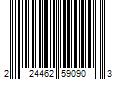 2 24462 59090 3